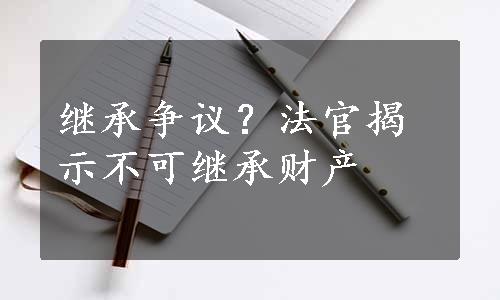 继承争议？法官揭示不可继承财产